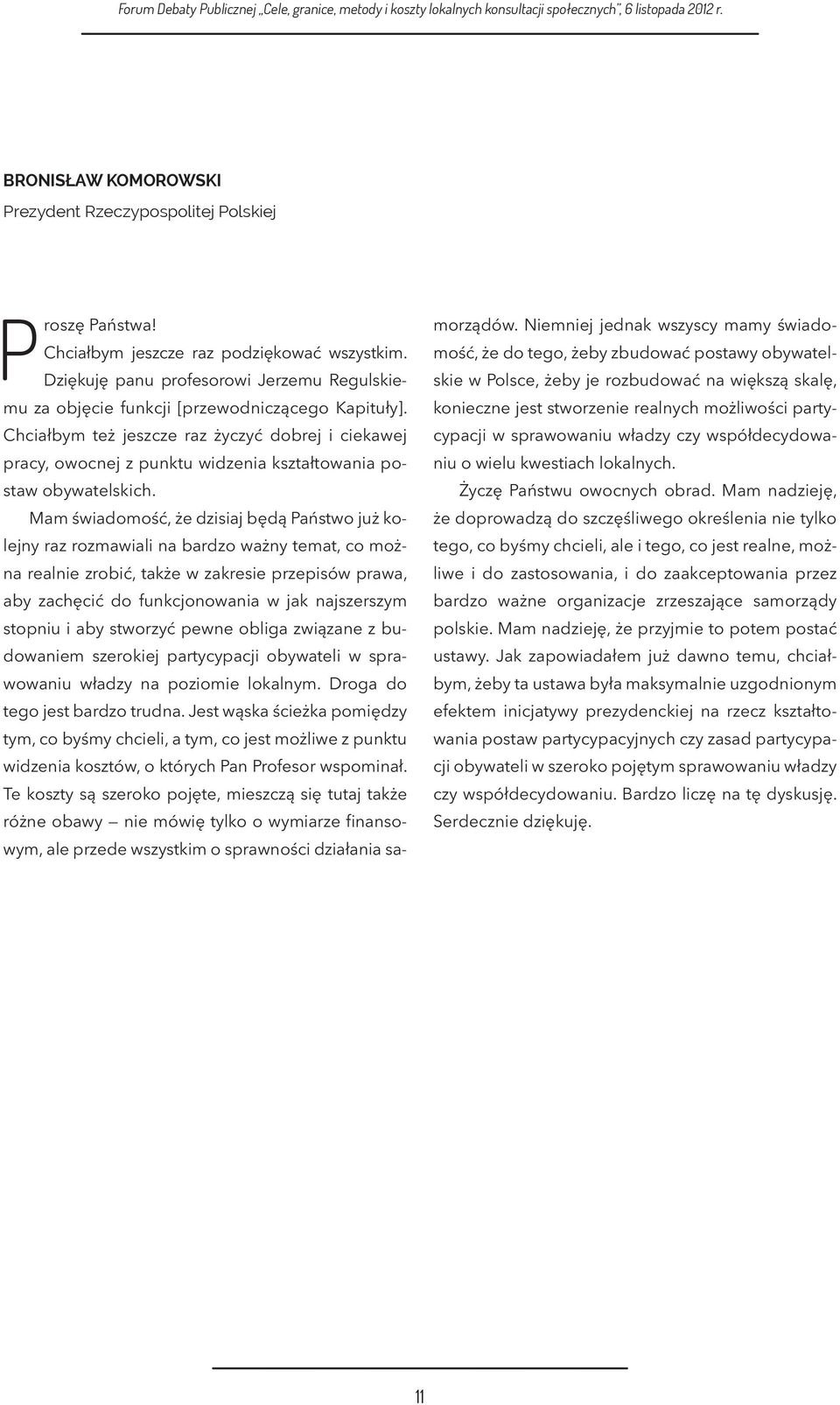 Forum Debaty Publicznej „Cele, granice, metody i koszty lokalnych konsultacji społecznych", 6 listopada 2012 r.

BRONISŁAW KOMOROWSKI
Prezydent Rzeczypospolitej Polskiej

Proszę Państwa!
Chciałbym jeszcze raz podziękować wszystkim. Dziękuję panu profesorowi Jerzemu Regulskiemu za objęcie funkcji [przewodniczącego Kapituły]. Chciałbym też jeszcze raz życzyć dobrej i ciekawej pracy, owocnej z punktu widzenia kształtowania postaw obywatelskich.

Mam świadomość, że dzisiaj będą Państwo już kolejny raz rozmawiali na bardzo ważny temat, co można realnie zrobić, także w zakresie przepisów prawa, aby zachęcić do funkcjonowania w jak najszerszym stopniu i aby stworzyć pewne obliga związane z budowaniem szerokiej partycypacji obywateli w sprawowaniu władzy na poziomie lokalnym. Droga do tego jest bardzo trudna. Jest wąska ścieżka pomiędzy tym, co byśmy chcieli, a tym, co jest możliwe z punktu widzenia kosztów, o których Pan Profesor wspominał. Te koszty są szeroko pojęte, mieszczą się tutaj także różne obawy — nie mówię tylko o wymiarze finansowym, ale przede wszystkim o sprawności działania samorządów. Niemniej jednak wszyscy mamy świadomość, że do tego, żeby zbudować postawy obywatelskie w Polsce, żeby je rozbudować na większą skalę, konieczne jest stworzenie realnych możliwości partycypacji w sprawowaniu władzy czy współdecydowaniu o wielu kwestiach lokalnych.

Życzę Państwu owocnych obrad. Mam nadzieję, że doprowadzą do szczęśliwego określenia nie tylko tego, co byśmy chcieli, ale i tego, co jest realne, możliwe i do zastosowania, i do zaakceptowania przez bardzo ważne organizacje zrzeszające samorządy polskie. Mam nadzieję, że przyjmie to potem postać ustawy. Jak zapowiadałem już dawno temu, chciałbym, żeby ta ustawa była maksymalnie uzgodnionym efektem inicjatywy prezydenckiej na rzecz kształtowania postaw partycypacyjnych czy zasad partycypacji obywateli w szeroko pojętym sprawowaniu władzy czy współdecydowaniu. Bardzo liczę na tę dyskusję. Serdecznie dziękuję.

11